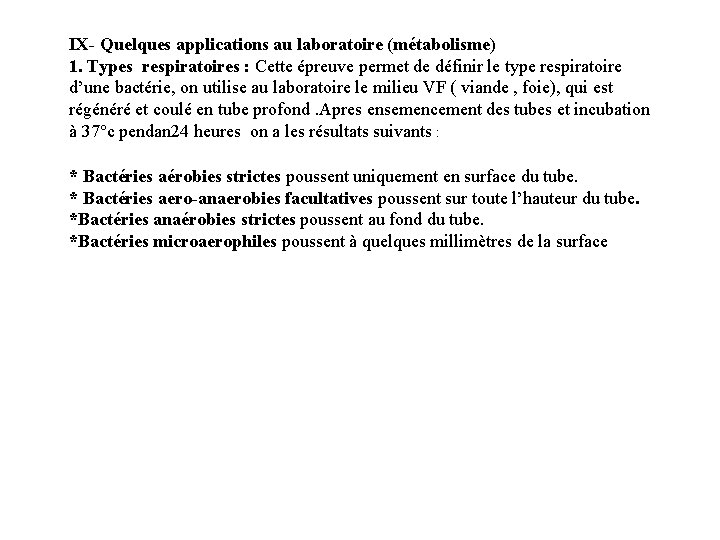 IX- Quelques applications au laboratoire (métabolisme)
1. Types respiratoires : Cette épreuve permet de définir le type respiratoire d'une bactérie, on utilise au laboratoire le milieu VF ( viande , foie), qui est régénéré et coulé en tube profond .Apres ensemencement des tubes et incubation à 37°c pendan24 heures on a les résultats suivants :

* Bactéries aérobies strictes poussent uniquement en surface du tube.
* Bactéries aero-anaerobies facultatives poussent sur toute l'hauteur du tube.
*Bactéries anaérobies strictes poussent au fond du tube.
*Bactéries microaerophiles poussent à quelques millimètres de la surface